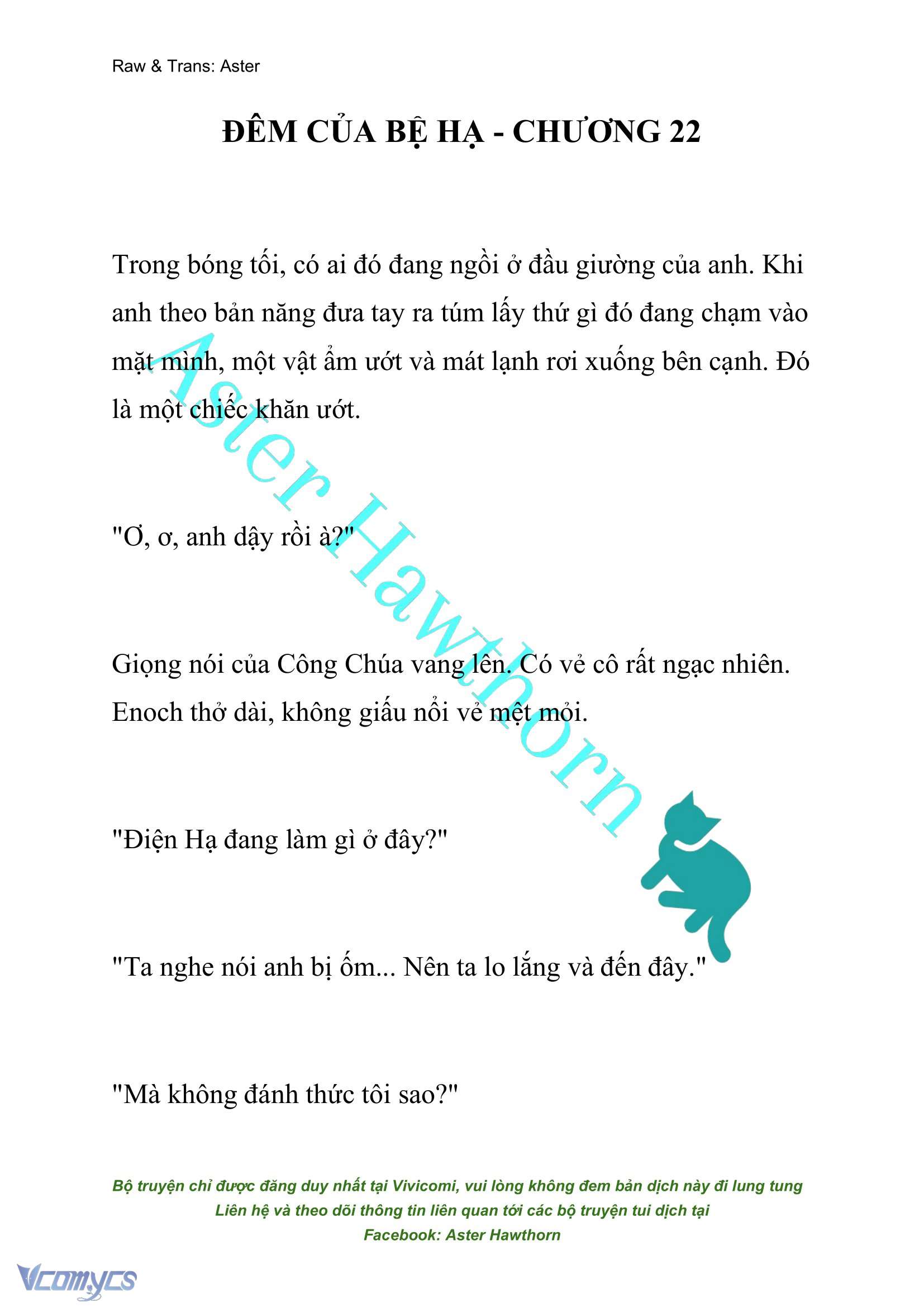 Raw & Trans: Aster

ĐÊM CỦA BỆ HẠ - CHƯƠNG 22

Trong bóng tối, có ai đó đang ngồi ở đầu giường của anh. Khi anh theo bản năng đưa tay ra túm lấy thứ gì đó đang chạm vào mặt mình, một vật ẩm ướt và mát lạnh rơi xuống bên cạnh. Đó là một chiếc khăn ướt.

"Ơ, ơ, anh dậy rồi à?"

Giọng nói của Công Chúa vang lên. Có vẻ cô rất ngạc nhiên. Enoch thở dài, không giấu nổi vẻ mệt mỏi.

"Điện Hạ đang làm gì ở đây?"

"Ta nghe nói anh bị ốm... Nên ta lo lắng và đến đây."

"Mà không đánh thức tôi sao?"

Aster Hawthorn

Bộ truyện chỉ được đăng duy nhất tại Vivicomi, vui lòng không đem bản dịch này đi lung tung
Liên hệ và theo dõi thông tin liên quan tới các bộ truyện tui dịch tại
Facebook: Aster Hawthorn

Vcomycs